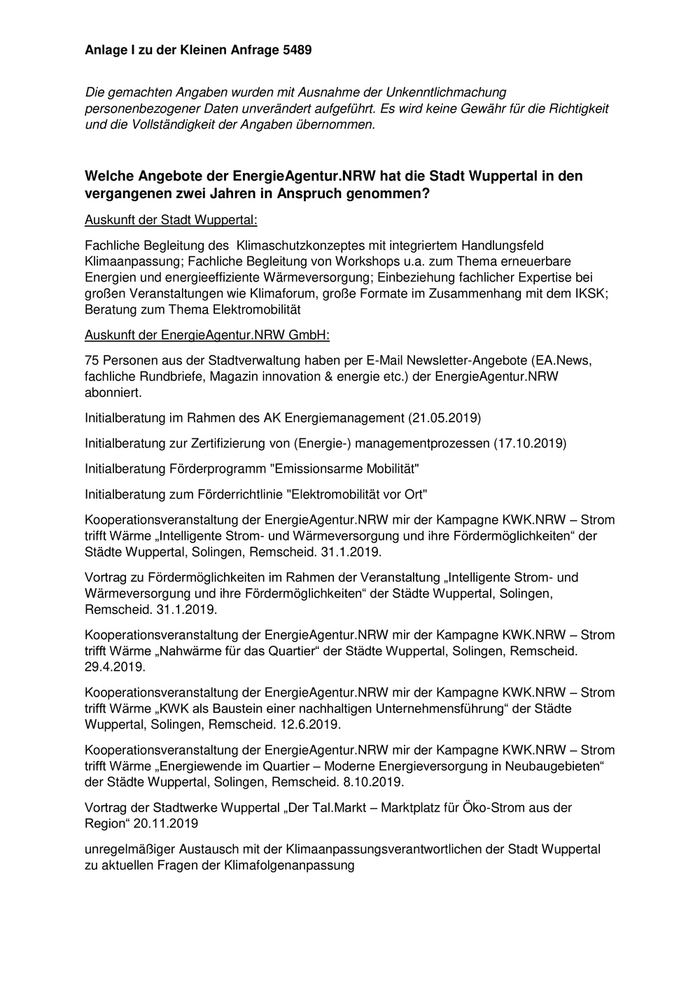 Anlage I zu der Kleinen Anfrage 5489

Die gemachten Angaben wurden mit Ausnahme der Unkenntlichmachung personenbezogener Daten unverändert aufgeführt. Es wird keine Gewähr für die Richtigkeit und die Vollständigkeit der Angaben übernommen.

Welche Angebote der EnergieAgentur.NRW hat die Stadt Wuppertal in den vergangenen zwei Jahren in Anspruch genommen?

Auskunft der Stadt Wuppertal:

Fachliche Begleitung des Klimaschutzkonzeptes mit integriertem Handlungsfeld Klimaanpassung; Fachliche Begleitung von Workshops u.a. zum Thema erneuerbare Energien und energieeffiziente Wärmeversorgung; Einbeziehung fachlicher Expertise bei großen Veranstaltungen wie Klimaforum, große Formate im Zusammenhang mit dem IKSK; Beratung zum Thema Elektromobilität

Auskunft der EnergieAgentur.NRW GmbH:

75 Personen aus der Stadtverwaltung haben per E-Mail Newsletter-Angebote (EA.News, fachliche Rundbriefe, Magazin innovation & energie etc.) der EnergieAgentur.NRW abonniert.

Initialberatung im Rahmen des AK Energiemanagement (21.05.2019)

Initialberatung zur Zertifizierung von (Energie-) managementprozessen (17.10.2019)

Initialberatung Förderprogramm "Emissionsarme Mobilität"

Initialberatung zum Förderrichtlinie "Elektromobilität vor Ort"

Kooperationsveranstaltung der EnergieAgentur.NRW mir der Kampagne KWK.NRW – Strom trifft Wärme „Intelligente Strom- und Wärmeversorgung und ihre Fördermöglichkeiten“ der Städte Wuppertal, Solingen, Remscheid. 31.1.2019.

Vortrag zu Fördermöglichkeiten im Rahmen der Veranstaltung „Intelligente Strom- und Wärmeversorgung und ihre Fördermöglichkeiten“ der Städte Wuppertal, Solingen, Remscheid. 31.1.2019.

Kooperationsveranstaltung der EnergieAgentur.NRW mir der Kampagne KWK.NRW – Strom trifft Wärme „Nahwärme für das Quartier“ der Städte Wuppertal, Solingen, Remscheid. 29.4.2019.

Kooperationsveranstaltung der EnergieAgentur.NRW mir der Kampagne KWK.NRW – Strom trifft Wärme „KWK als Baustein einer nachhaltigen Unternehmensführung“ der Städte Wuppertal, Solingen, Remscheid. 12.6.2019.

Kooperationsveranstaltung der EnergieAgentur.NRW mir der Kampagne KWK.NRW – Strom trifft Wärme „Energiewende im Quartier – Moderne Energieversorgung in Neubaugebieten“ der Städte Wuppertal, Solingen, Remscheid. 8.10.2019.

Vortrag der Stadtwerke Wuppertal „Der Tal.Markt – Marktplatz für Öko-Strom aus der Region“ 20.11.2019

unregelmäßiger Austausch mit der Klimaanpassungsverantwortlichen der Stadt Wuppertal zu aktuellen Fragen der Klimafolgenanpassung